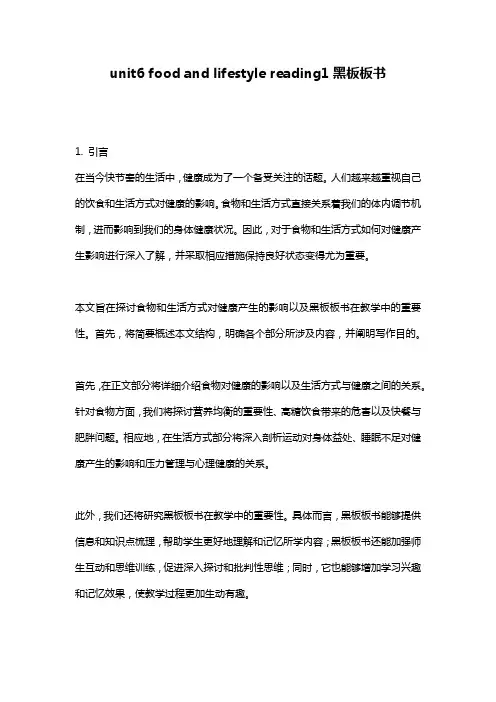 unit6 food and lifestyle reading1 黑板板书

1. 引言

在当今快节奏的生活中，健康成为了一个备受关注的话题。人们越来越重视自己的饮食和生活方式对健康的影响。食物和生活方式直接关系着我们的体内调节机制，进而影响到我们的身体健康状况。因此，对于食物和生活方式如何对健康产生影响进行深入了解，并采取相应措施保持良好状态变得尤为重要。

本文旨在探讨食物和生活方式对健康产生的影响以及黑板板书在教学中的重要性。首先，将简要概述本文结构，明确各个部分所涉及内容，并阐明写作目的。

首先，在正文部分将详细介绍食物对健康的影响以及生活方式与健康之间的关系。针对食物方面，我们将探讨营养均衡的重要性、高糖饮食带来的危害以及快餐与肥胖问题。相应地，在生活方式部分将深入剖析运动对身体益处、睡眠不足对健康产生的影响和压力管理与心理健康的关系。

此外，我们还将研究黑板板书在教学中的重要性。具体而言，黑板板书能够提供信息和知识点梳理，帮助学生更好地理解和记忆所学内容；黑板板书还能加强师生互动和思维训练，促进深入探讨和批判性思维；同时，它也能够增加学习兴趣和记忆效果，使教学过程更加生动有趣。